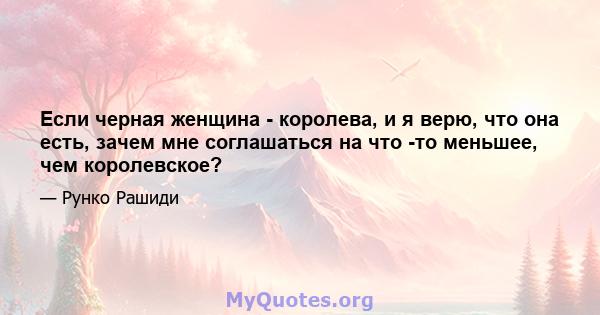 Если черная женщина - королева, и я верю, что она есть, зачем мне соглашаться на что -то меньшее, чем королевское?

— Рунко Рашиди

MyQuotes.org